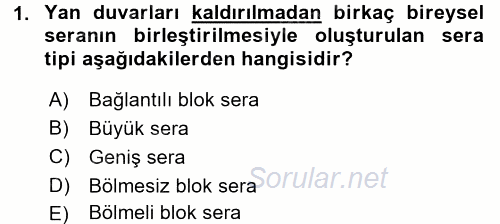 1. Yan duvarları kaldırılmadan birkaç bireysel seranın birleştirilmesiyle oluşturulan sera tipi aşağıdakilerden hangisidir?

A) Bağlantılı blok sera
B) Büyük sera
C) Geniş sera
D) Bölmesiz blok sera
E) Bölmeli blok sera

Sorular.net